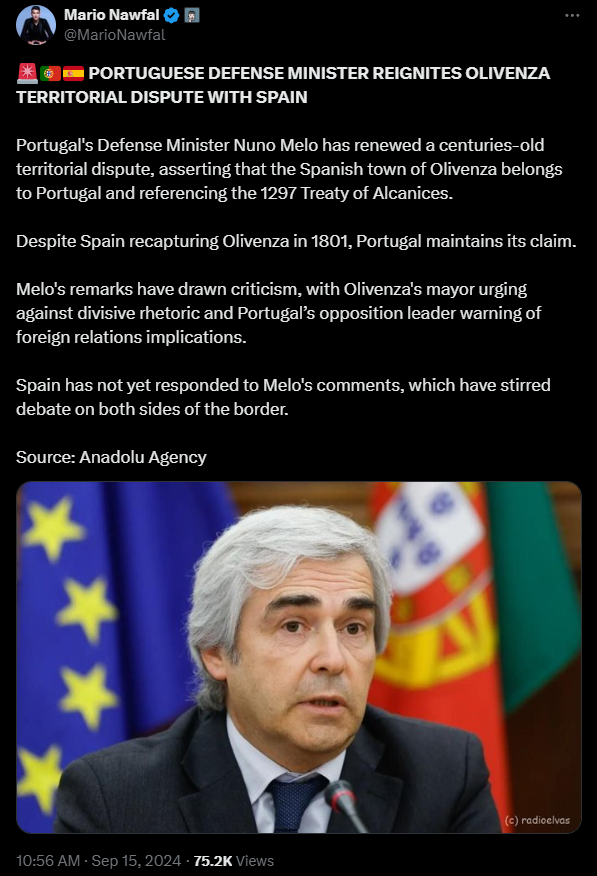 Mario Nawfal
@MarioNawfal

🚨🇵🇹🇪🇸 PORTUGUESE DEFENSE MINISTER REIGNITES OLIVENZA TERRITORIAL DISPUTE WITH SPAIN

Portugal's Defense Minister Nuno Melo has renewed a centuries-old territorial dispute, asserting that the Spanish town of Olivenza belongs to Portugal and referencing the 1297 Treaty of Alcanices.

Despite Spain recapturing Olivenza in 1801, Portugal maintains its claim.

Melo's remarks have drawn criticism, with Olivenza's mayor urging against divisive rhetoric and Portugal's opposition leader warning of foreign relations implications.

Spain has not yet responded to Melo's comments, which have stirred debate on both sides of the border.

Source: Anadolu Agency

(c) radioelvas

10:56 AM · Sep 15, 2024 · 75.2K Views